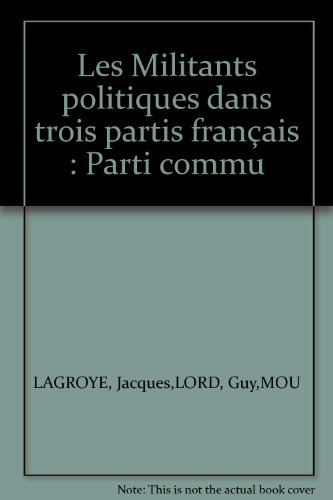 Les Militants politiques dans trois partis français : Parti commu

LAGROYE, Jacques,LORD, Guy,MOU

Note: This is not the actual book cover